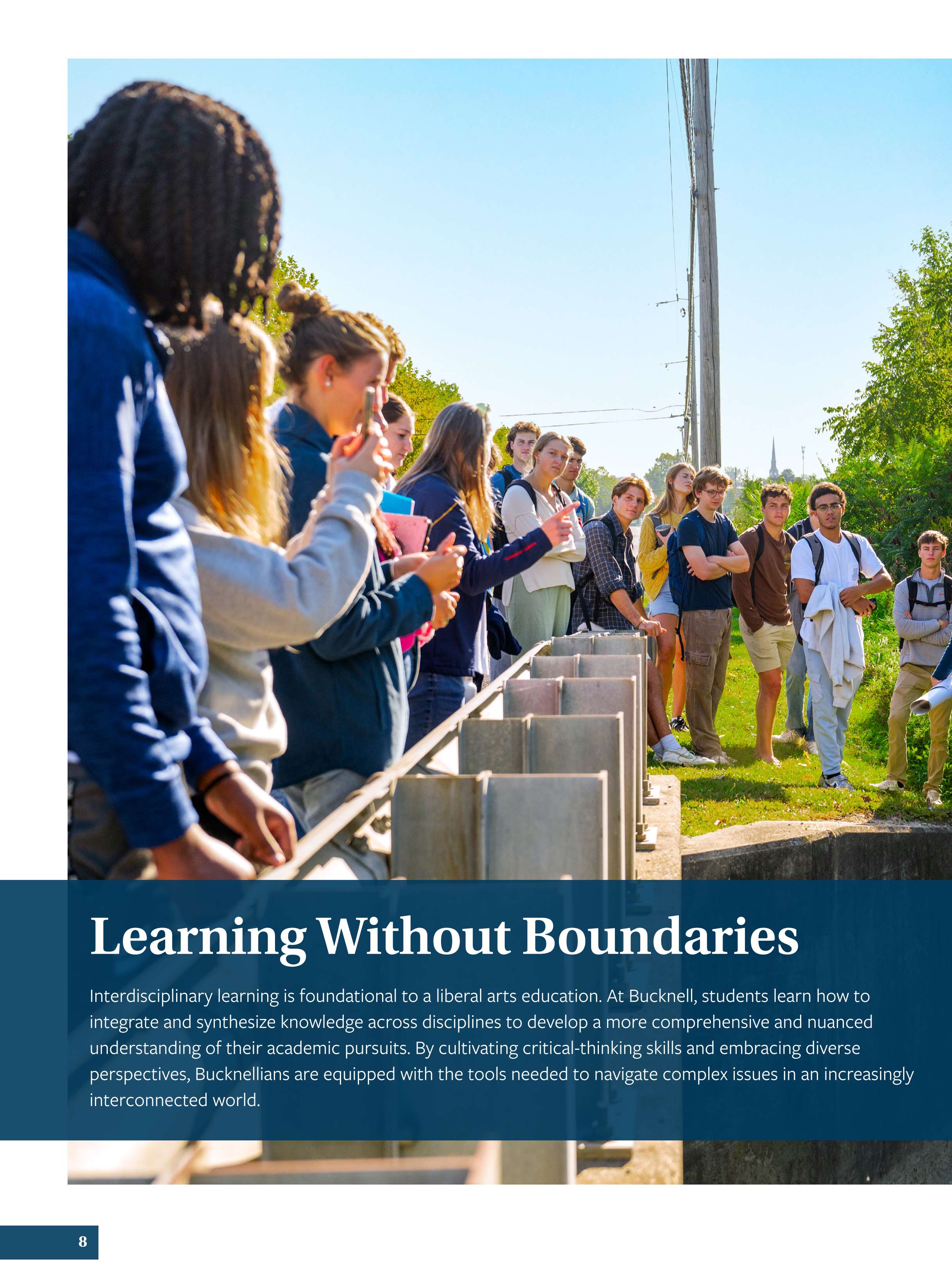 Learning Without Boundaries

Interdisciplinary learning is foundational to a liberal arts education. At Bucknell, students learn how to integrate and synthesize knowledge across disciplines to develop a more comprehensive and nuanced understanding of their academic pursuits. By cultivating critical-thinking skills and embracing diverse perspectives, Bucknellians are equipped with the tools needed to navigate complex issues in an increasingly interconnected world.

8